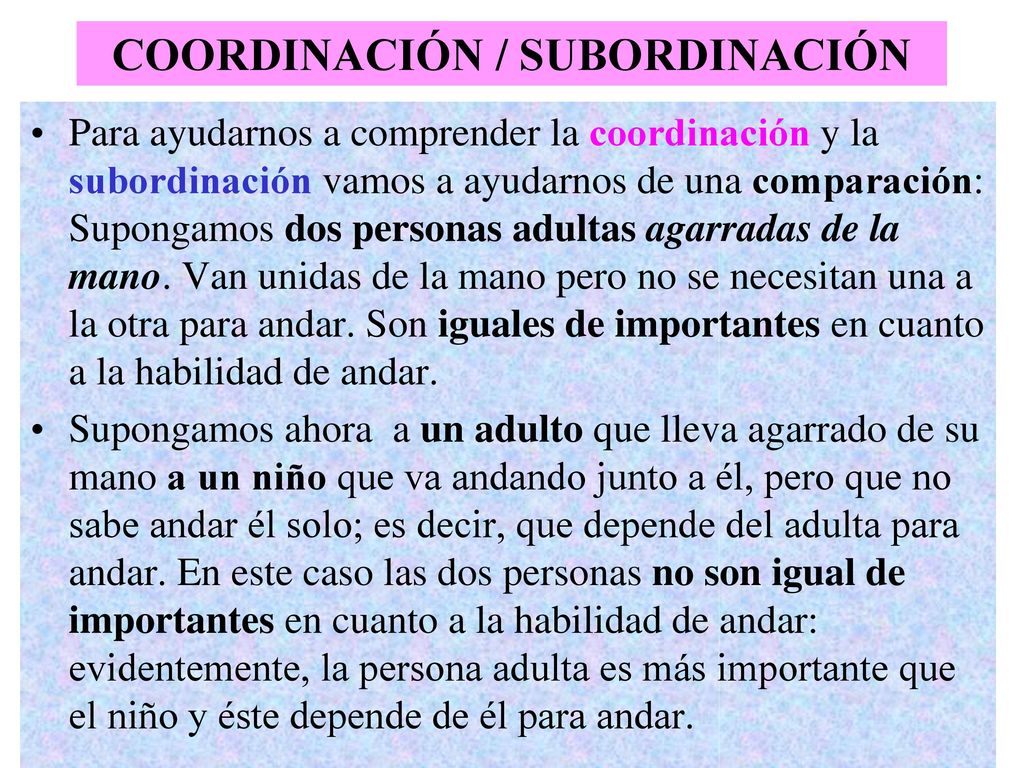 COORDINACIÓN / SUBORDINACIÓN

• Para ayudarnos a comprender la coordinación y la subordinación vamos a ayudarnos de una comparación: Supongamos dos personas adultas agarradas de la mano. Van unidas de la mano pero no se necesitan una a la otra para andar. Son iguales de importantes en cuanto a la habilidad de andar.

• Supongamos ahora a un adulto que lleva agarrado de su mano a un niño que va andando junto a él, pero que no sabe andar él solo; es decir, que depende del adulta para andar. En este caso las dos personas no son igual de importantes en cuanto a la habilidad de andar: evidentemente, la persona adulta es más importante que el niño y éste depende de él para andar.